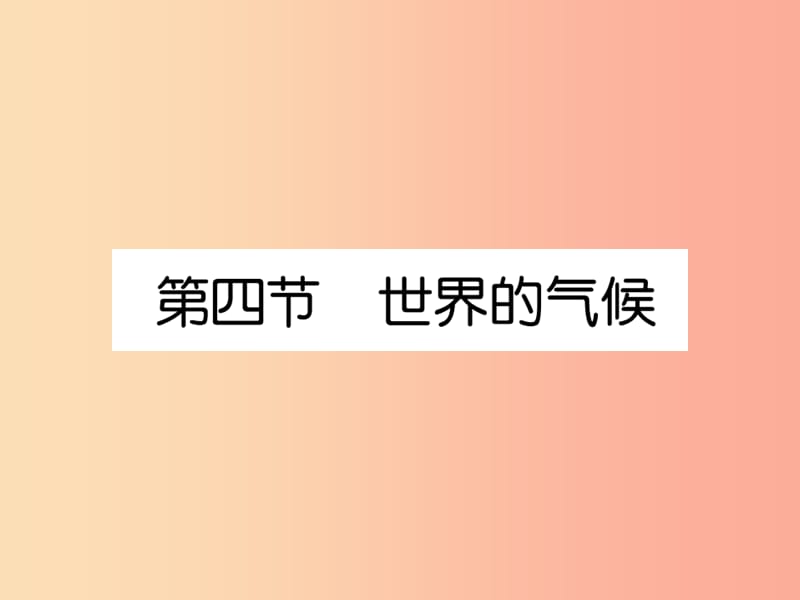 第四节　世界的气候